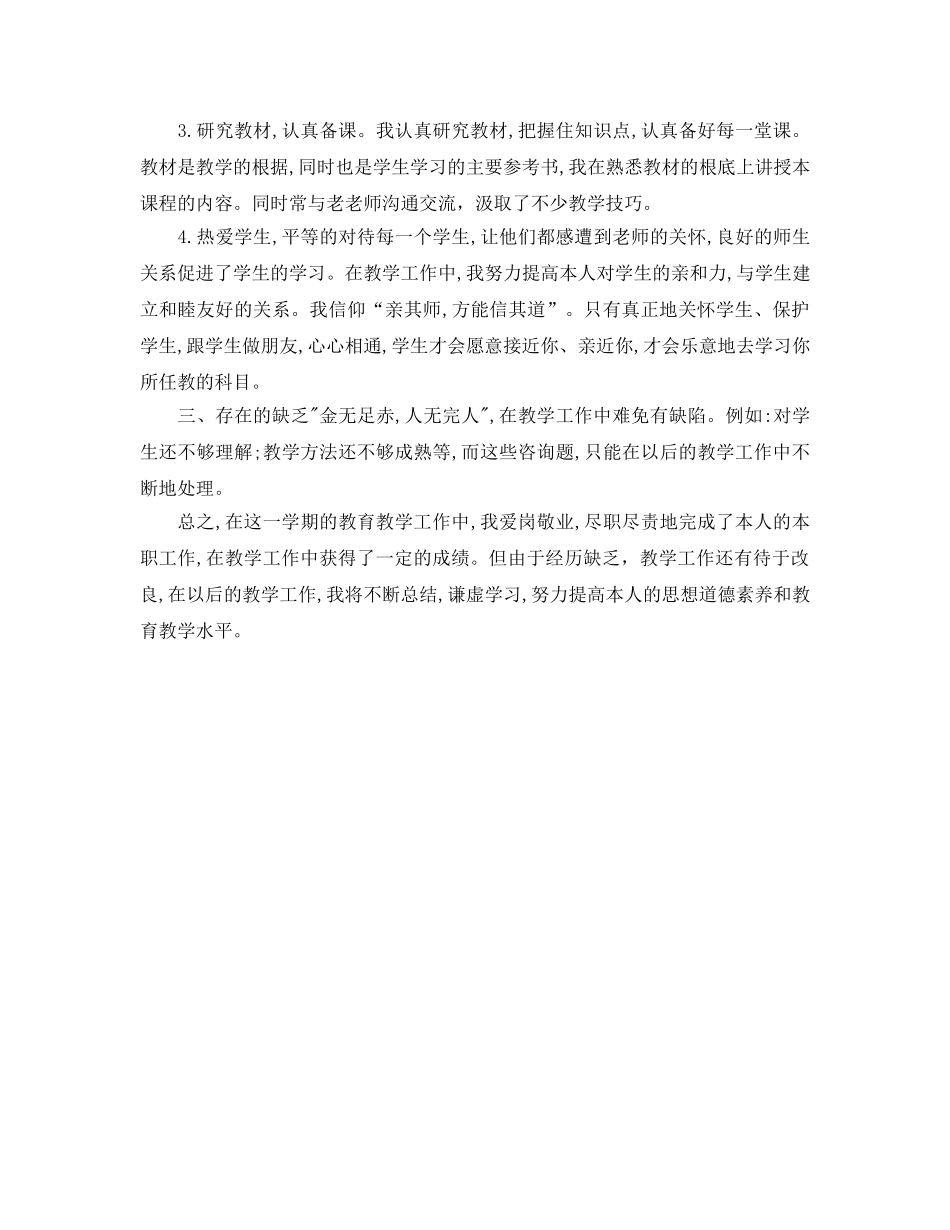 3.研究教材,认真备课。我认真研究教材,把握住知识点,认真备好每一堂课。教材是教学的根据,同时也是学生学习的主要参考书,我在熟悉教材的根底上讲授本课程的内容。同时常与老老师沟通交流，汲取了不少教学技巧。

4.热爱学生,平等的对待每一个学生,让他们都感遭到老师的关怀,良好的师生关系促进了学生的学习。在教学工作中,我努力提高本人对学生的亲和力,与学生建立和睦友好的关系。我信仰“亲其师,方能信其道”。只有真正地关怀学生、保护学生,跟学生做朋友,心心相通,学生才会愿意接近你、亲近你,才会乐意地去学习你所任教的科目。

三、存在的缺乏"金无足赤,人无完人",在教学工作中难免有缺陷。例如:对学生还不够理解;教学方法还不够成熟等,而这些咨询题,只能在以后的教学工作中不断地处理。

总之,在这一学期的教育教学工作中,我爱岗敬业,尽职尽责地完成了本人的本职工作,在教学工作中获得了一定的成绩。但由于经历缺乏，教学工作还有待于改良,在以后的教学工作,我将不断总结,谦虚学习,努力提高本人的思想道德素养和教育教学水平。